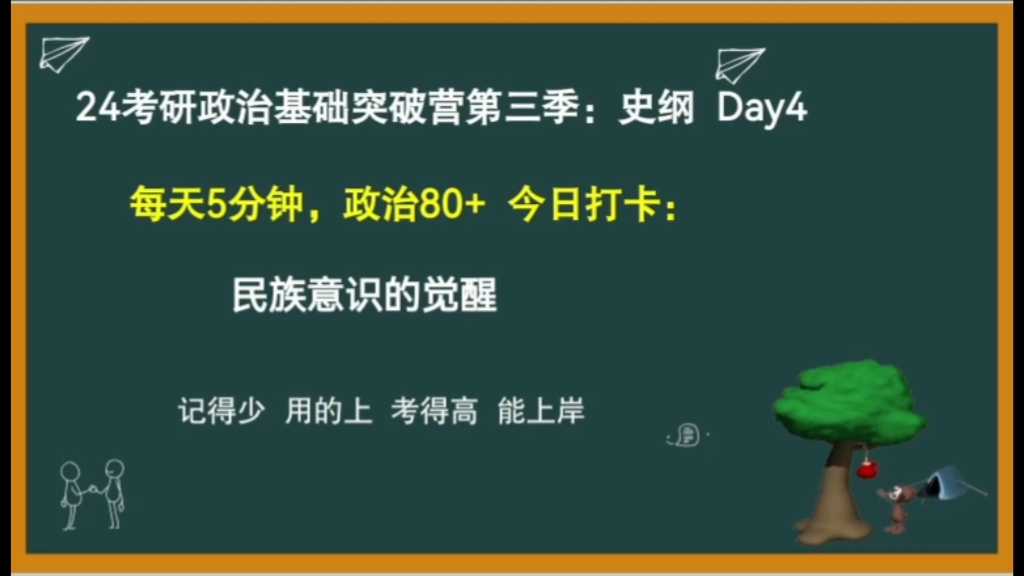 24考研政治基础突破营第三季：史纲 Day4

每天5分钟，政治80+ 今日打卡：

民族意识的觉醒

记得少 用的上 考得高 能上岸